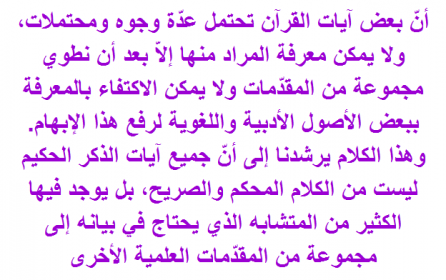 أنّ بعض آيات القرآن تحتمل عدّة وجوه ومحتملات، ولا يمكن معرفة المراد منها إلاّ بعد أن نطوي مجموعة من المقدّمات ولا يمكن الاكتفاء بالمعرفة ببعض الأصول الأدبية واللغوية لرفع هذا الإبهام.
وهذا الكلام يرشدنا إلى أنّ جميع آيات الذكر الحكيم ليست من الكلام المحكم والصريح، بل يوجد فيها الكثير من المتشابه الذي يحتاج في بيانه إلى مجموعة من المقدّمات العلمية الأخرى